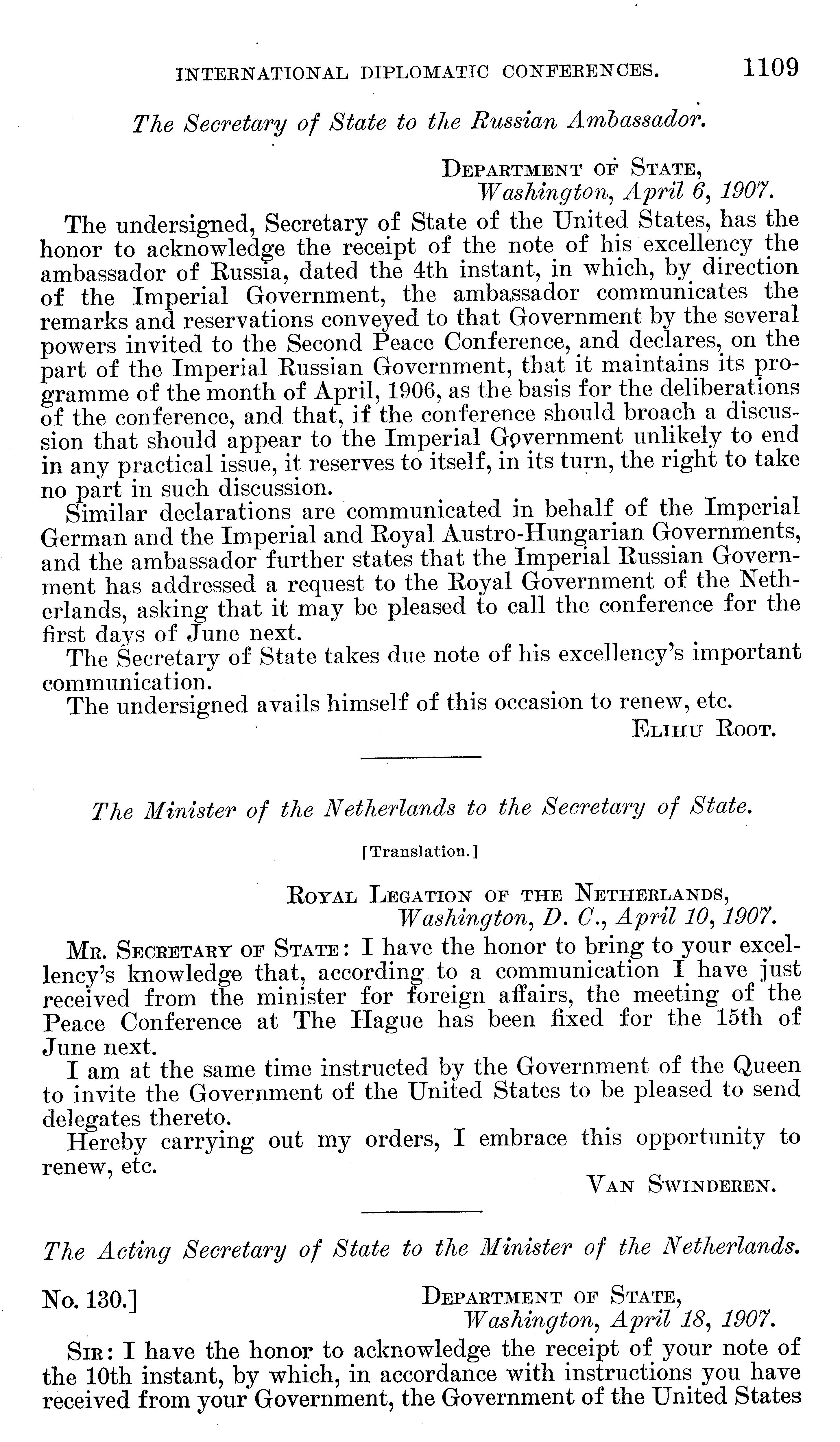 INTERNATIONAL DIPLOMATIC CONFERENCES. 1109

The Secretary of State to the Russian Ambassador.

DEPARTMENT OF STATE,
Washington, April 6, 1907.

The undersigned, Secretary of State of the United States, has the honor to acknowledge the receipt of the note of his excellency the ambassador of Russia, dated the 4th instant, in which, by direction of the Imperial Government, the ambassador communicates the remarks and reservations conveyed to that Government by the several powers invited to the Second Peace Conference, and declares, on the part of the Imperial Russian Government, that it maintains its programme of the month of April, 1906, as the basis for the deliberations of the conference, and that, if the conference should broach a discussion that should appear to the Imperial Government unlikely to end in any practical issue, it reserves to itself, in its turn, the right to take no part in such discussion.

Similar declarations are communicated in behalf of the Imperial German and the Imperial and Royal Austro-Hungarian Governments, and the ambassador further states that the Imperial Russian Government has addressed a request to the Royal Government of the Netherlands, asking that it may be pleased to call the conference for the first days of June next.

The Secretary of State takes due note of his excellency's important communication.

The undersigned avails himself of this occasion to renew, etc.

ELIHU ROOT.

The Minister of the Netherlands to the Secretary of State.

[Translation.]

ROYAL LEGATION OF THE NETHERLANDS,
Washington, D. C., April 10, 1907.

MR. SECRETARY OF STATE: I have the honor to bring to your excellency's knowledge that, according to a communication I have just received from the minister for foreign affairs, the meeting of the Peace Conference at The Hague has been fixed for the 15th of June next.

I am at the same time instructed by the Government of the Queen to invite the Government of the United States to be pleased to send delegates thereto.

Hereby carrying out my orders, I embrace this opportunity to renew, etc.

VAN SWINDEREN.

The Acting Secretary of State to the Minister of the Netherlands.

No. 130.] DEPARTMENT OF STATE,
Washington, April 18, 1907.

SIR: I have the honor to acknowledge the receipt of your note of the 10th instant, by which, in accordance with instructions you have received from your Government, the Government of the United States